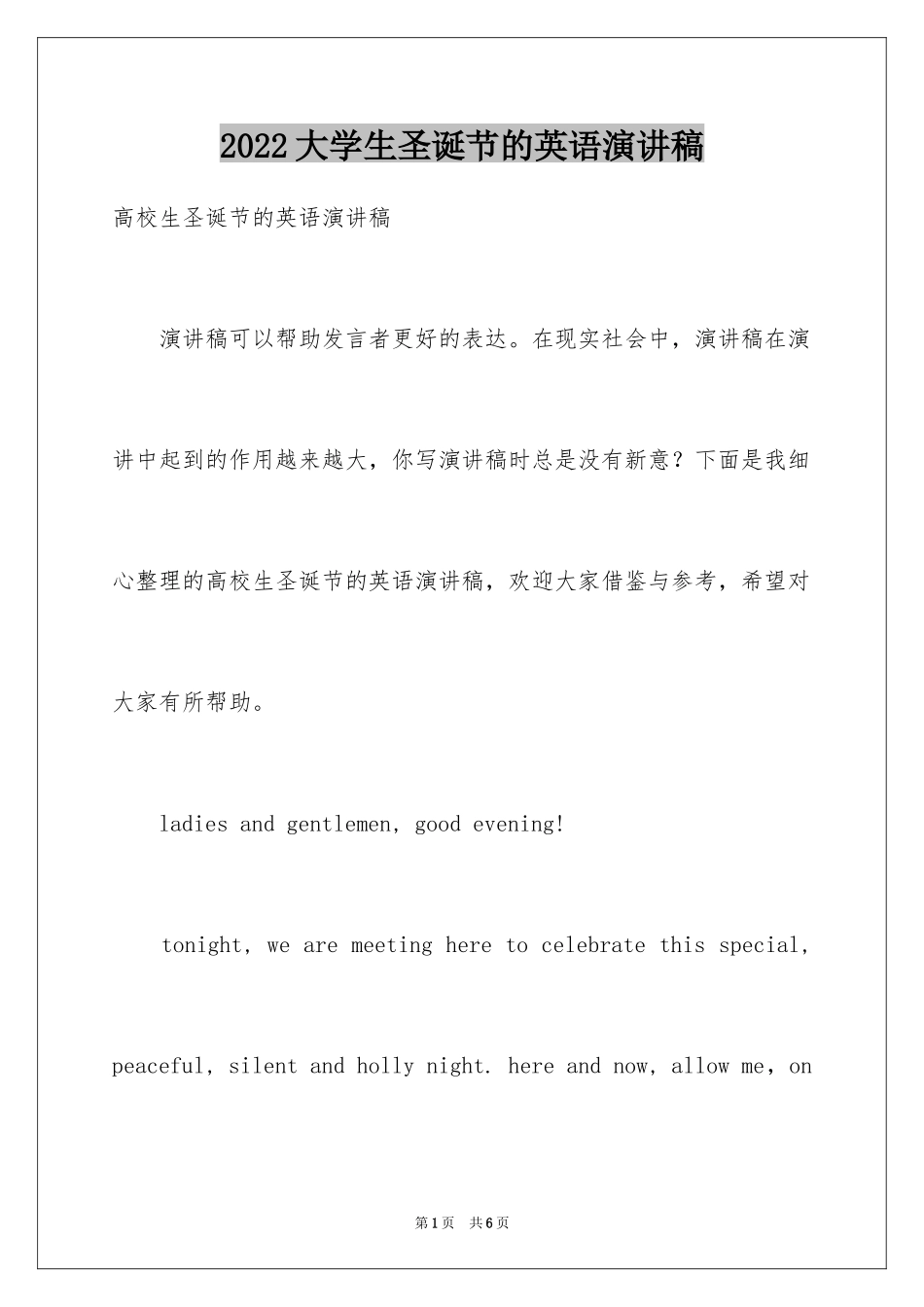 2022大学生圣诞节的英语演讲稿

高校生圣诞节的英语演讲稿

演讲稿可以帮助发言者更好的表达。在现实社会中，演讲稿在演讲中起到的作用越来越大，你写演讲稿时总是没有新意？下面是我细心整理的高校生圣诞节的英语演讲稿，欢迎大家借鉴与参考，希望对大家有所帮助。

ladies and gentlemen, good evening!

tonight, we are meeting here to celebrate this special, peaceful, silent and holly night. here and now, allow me, on

第1页 共6页